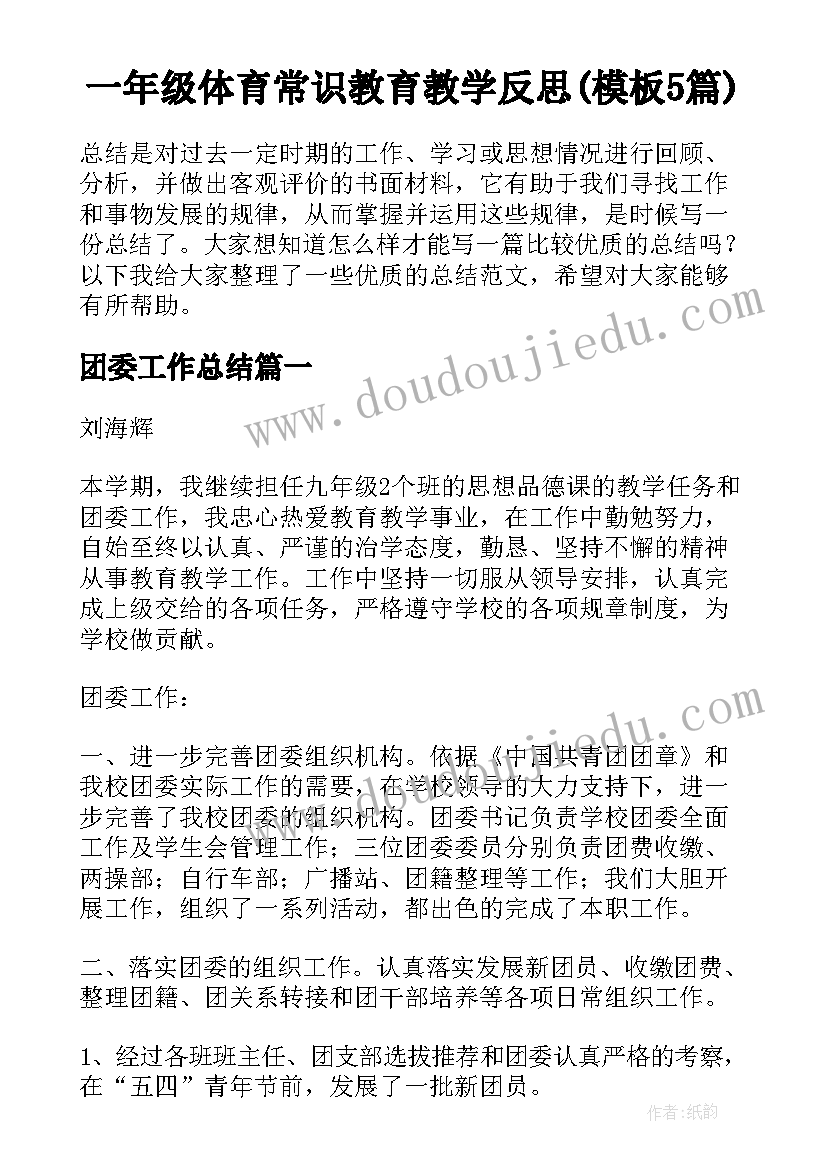 一年级体育常识教育教学反思(模板5篇)

总结是对过去一定时期的工作、学习或思想情况进行回顾、分析，并做出客观评价的书面材料，它有助于我们寻找工作和事物发展的规律，从而掌握并运用这些规律，是时候写一份总结了。大家想知道怎么样才能写一篇比较优质的总结吗？以下我给大家整理了一些优质的总结范文，希望对大家能够有所帮助。

团委工作总结篇一

刘海辉

本学期，我继续担任九年级2个班的思想品德课的教学任务和团委工作，我忠心热爱教育教学事业，在工作中勤勉努力，自始至终以认真、严谨的治学态度，勤恳、坚持不懈的精神从事教育教学工作。工作中坚持一切服从领导安排，认真完成上级交给的各项任务，严格遵守学校的各项规章制度，为学校做贡献。

团委工作：

一、进一步完善团委组织机构。依据《中国共青团团章》和我校团委实际工作的需要，在学校领导的大力支持下，进一步完善了我校团委的组织机构。团委书记负责学校团委全面工作及学生会管理工作；三位团委委员分别负责团费收缴、两操部；自行车部；广播站、团籍整理等工作；我们大胆开展工作，组织了一系列活动，都出色的完成了本职工作。

二、落实团委的组织工作。认真落实发展新团员、收缴团费、整理团籍、团关系转接和团干部培养等各项日常组织工作。

1、经过各班班主任、团支部选拔推荐和团委认真严格的考察，在“五四”青年节前，发展了一批新团员。

www.doudoujiedu.com

作者：纸韵